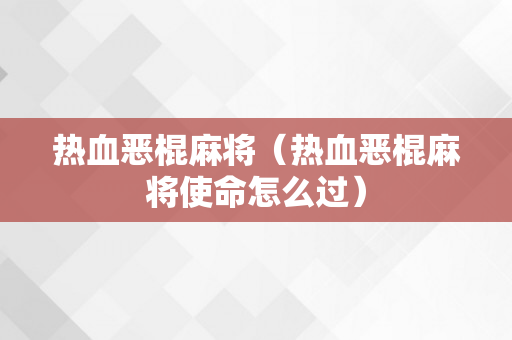 热血恶棍麻将（热血恶棍麻将使命怎么过）